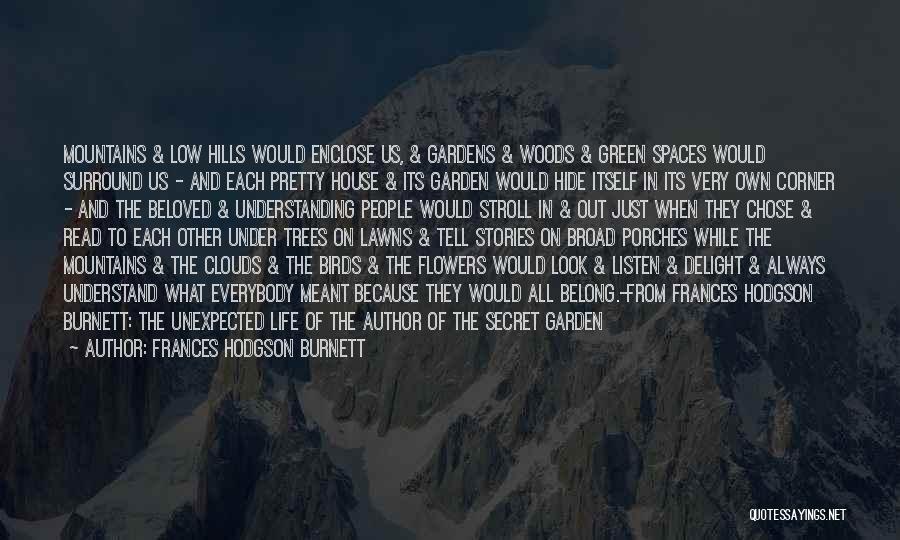 MOUNTAINS & LOW HILLS WOULD ENCLOSE US, & GARDENS & WOODS & GREEN SPACES WOULD SURROUND US - AND EACH PRETTY HOUSE & ITS GARDEN WOULD HIDE ITSELF IN ITS VERY OWN CORNER - AND THE BELOVED & UNDERSTANDING PEOPLE WOULD STROLL IN & OUT JUST WHEN THEY CHOSE & READ TO EACH OTHER UNDER TREES ON LAWNS & TELL STORIES ON BROAD PORCHES WHILE THE MOUNTAINS & THE CLOUDS & THE BIRDS & THE FLOWERS WOULD LOOK & LISTEN & DELIGHT & ALWAYS UNDERSTAND WHAT EVERYBODY MEANT BECAUSE THEY WOULD ALL BELONG.-FROM FRANCES HODGSON BURNETT: THE UNEXPECTED LIFE OF THE AUTHOR OF THE SECRET GARDEN

- AUTHOR: FRANCES HODGSON BURNETT

QUOTESSAYINGS.NET